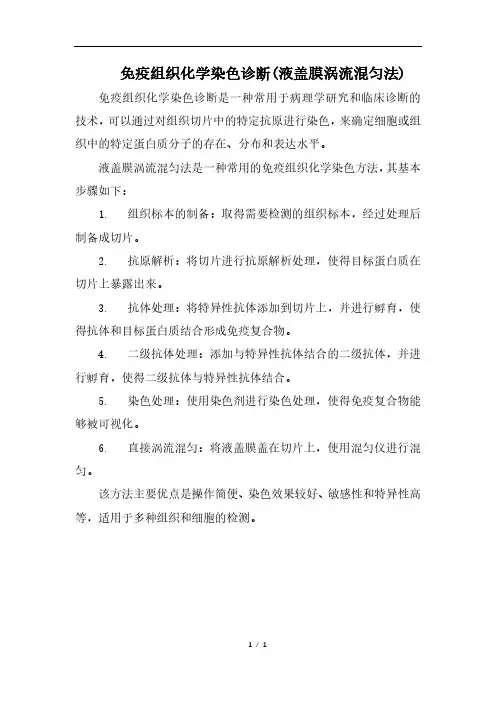 免疫组织化学染色诊断(液盖膜涡流混匀法)

免疫组织化学染色诊断是一种常用于病理学研究和临床诊断的技术，可以通过对组织切片中的特定抗原进行染色，来确定细胞或组织中的特定蛋白质分子的存在、分布和表达水平。

液盖膜涡流混匀法是一种常用的免疫组织化学染色方法，其基本步骤如下：

1. 组织标本的制备：取得需要检测的组织标本，经过处理后制备成切片。

2. 抗原解析：将切片进行抗原解析处理，使得目标蛋白质在切片上暴露出来。

3. 抗体处理：将特异性抗体添加到切片上，并进行孵育，使得抗体和目标蛋白质结合形成免疫复合物。

4. 二级抗体处理：添加与特异性抗体结合的二级抗体，并进行孵育，使得二级抗体与特异性抗体结合。

5. 染色处理：使用染色剂进行染色处理，使得免疫复合物能够被可视化。

6. 直接涡流混匀：将液盖膜盖在切片上，使用混匀仪进行混匀。

该方法主要优点是操作简便、染色效果较好、敏感性和特异性高等，适用于多种组织和细胞的检测。

1 / 1